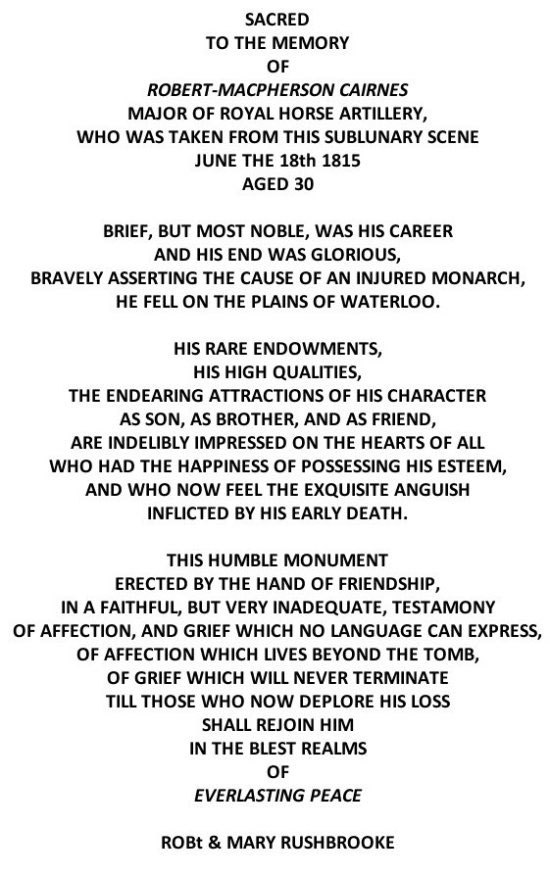 SACRED
TO THE MEMORY
OF
ROBERT-MACPHERSON CAIRNES
MAJOR OF ROYAL HORSE ARTILLERY,
WHO WAS TAKEN FROM THIS SUBLUNARY SCENE
JUNE THE 18th 1815
AGED 30

BRIEF, BUT MOST NOBLE, WAS HIS CAREER
AND HIS END WAS GLORIOUS,
BRAVELY ASSERTING THE CAUSE OF AN INJURED MONARCH,
HE FELL ON THE PLAINS OF WATERLOO.

HIS RARE ENDOWMENTS,
HIS HIGH QUALITIES,
THE ENDEARING ATTRACTIONS OF HIS CHARACTER
AS SON, AS BROTHER, AND AS FRIEND,
ARE INDELIBLY IMPRESSED ON THE HEARTS OF ALL
WHO HAD THE HAPPINESS OF POSSESSING HIS ESTEEM,
AND WHO NOW FEEL THE EXQUISITE ANGUISH
INFLICTED BY HIS EARLY DEATH.

THIS HUMBLE MONUMENT
ERECTED BY THE HAND OF FRIENDSHIP,
IN A FAITHFUL, BUT VERY INADEQUATE, TESTAMONY
OF AFFECTION, AND GRIEF WHICH NO LANGUAGE CAN EXPRESS,
OF AFFECTION WHICH LIVES BEYOND THE TOMB,
OF GRIEF WHICH WILL NEVER TERMINATE
TILL THOSE WHO NOW DEPLORE HIS LOSS
SHALL REJOIN HIM
IN THE BLEST REALMS
OF
EVERLASTING PEACE

ROBt & MARY RUSHBROOKE